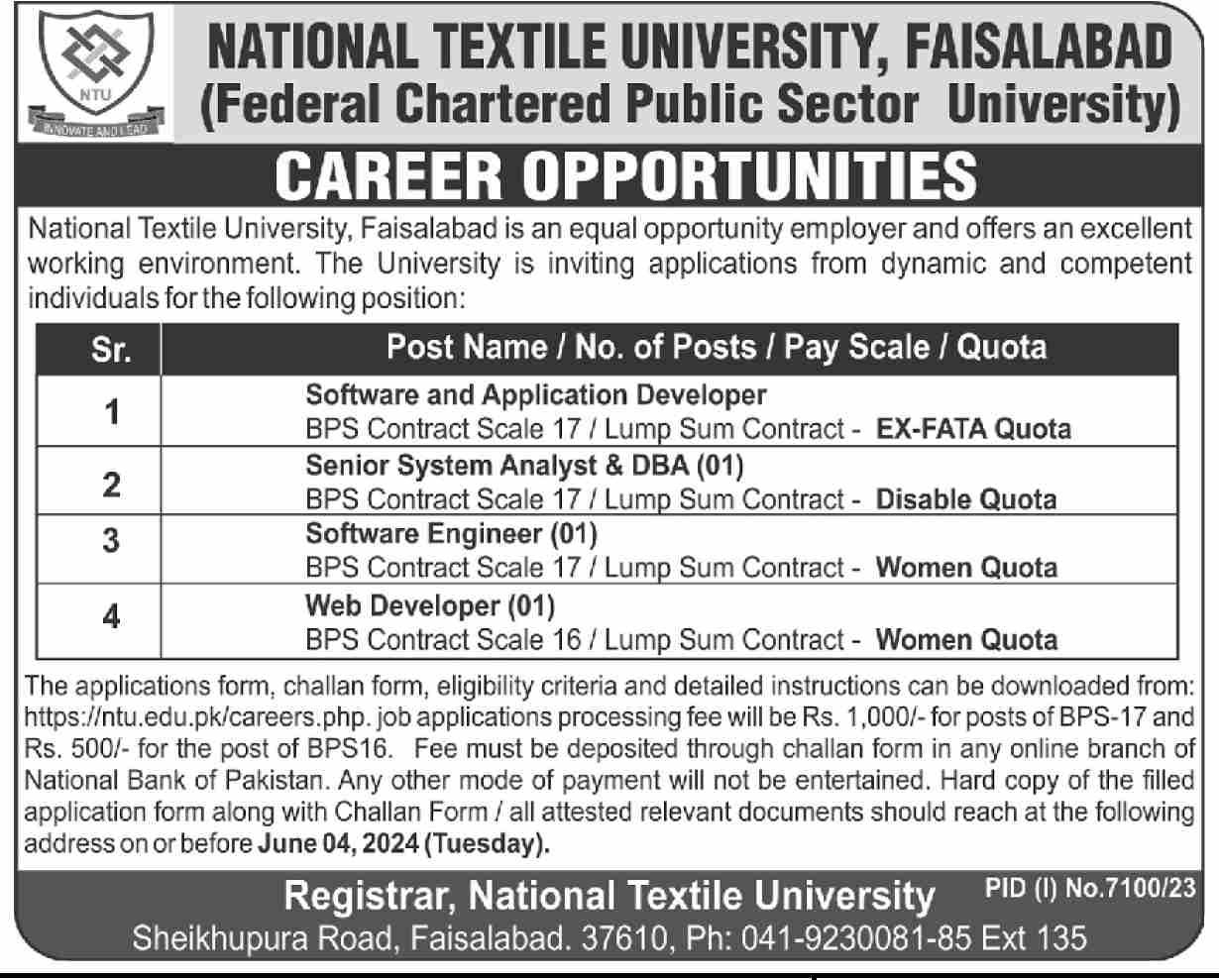 NTU
INNOVATE AND LEAD

NATIONAL TEXTILE UNIVERSITY, FAISALABAD
(Federal Chartered Public Sector University)

CAREER OPPORTUNITIES

National Textile University, Faisalabad is an equal opportunity employer and offers an excellent working environment. The University is inviting applications from dynamic and competent individuals for the following position:

| Sr. | Post Name / No. of Posts / Pay Scale / Quota |
|---|---|
| 1 | Software and Application Developer BPS Contract Scale 17 / Lump Sum Contract - EX-FATA Quota |
| 2 | Senior System Analyst & DBA (01) BPS Contract Scale 17 / Lump Sum Contract - Disable Quota |
| 3 | Software Engineer (01) BPS Contract Scale 17 / Lump Sum Contract - Women Quota |
| 4 | Web Developer (01) BPS Contract Scale 16 / Lump Sum Contract - Women Quota |

The applications form, challan form, eligibility criteria and detailed instructions can be downloaded from: https://ntu.edu.pk/careers.php. job applications processing fee will be Rs. 1,000/- for posts of BPS-17 and Rs. 500/- for the post of BPS16. Fee must be deposited through challan form in any online branch of National Bank of Pakistan. Any other mode of payment will not be entertained. Hard copy of the filled application form along with Challan Form / all attested relevant documents should reach at the following address on or before June 04, 2024 (Tuesday).

Registrar, National Textile University
PID (I) No.7100/23
Sheikhupura Road, Faisalabad. 37610, Ph: 041-9230081-85 Ext 135